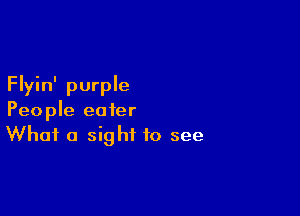 Flyin' purple
People eater
What a sight to see